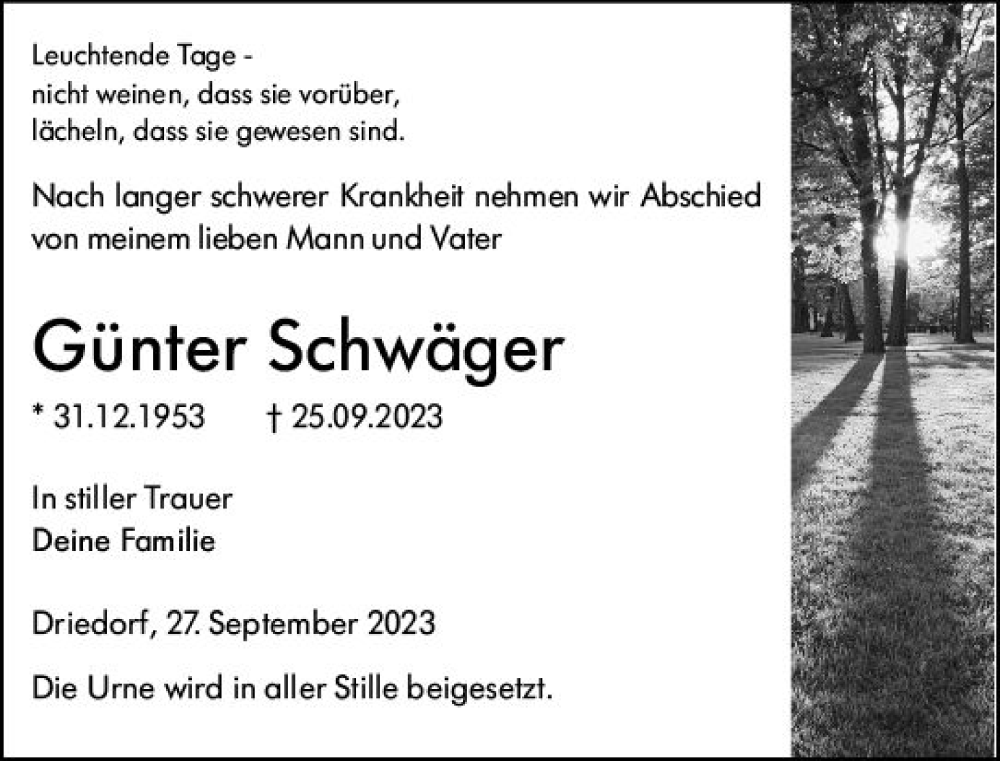 Leuchtende Tage -
nicht weinen, dass sie vorüber,
lächeln, dass sie gewesen sind.

Nach langer schwerer Krankheit nehmen wir Abschied von meinem lieben Mann und Vater

Günter Schwäger

* 31.12.1953 † 25.09.2023

In stiller Trauer
Deine Familie

Driedorf, 27. September 2023

Die Urne wird in aller Stille beigesetzt.